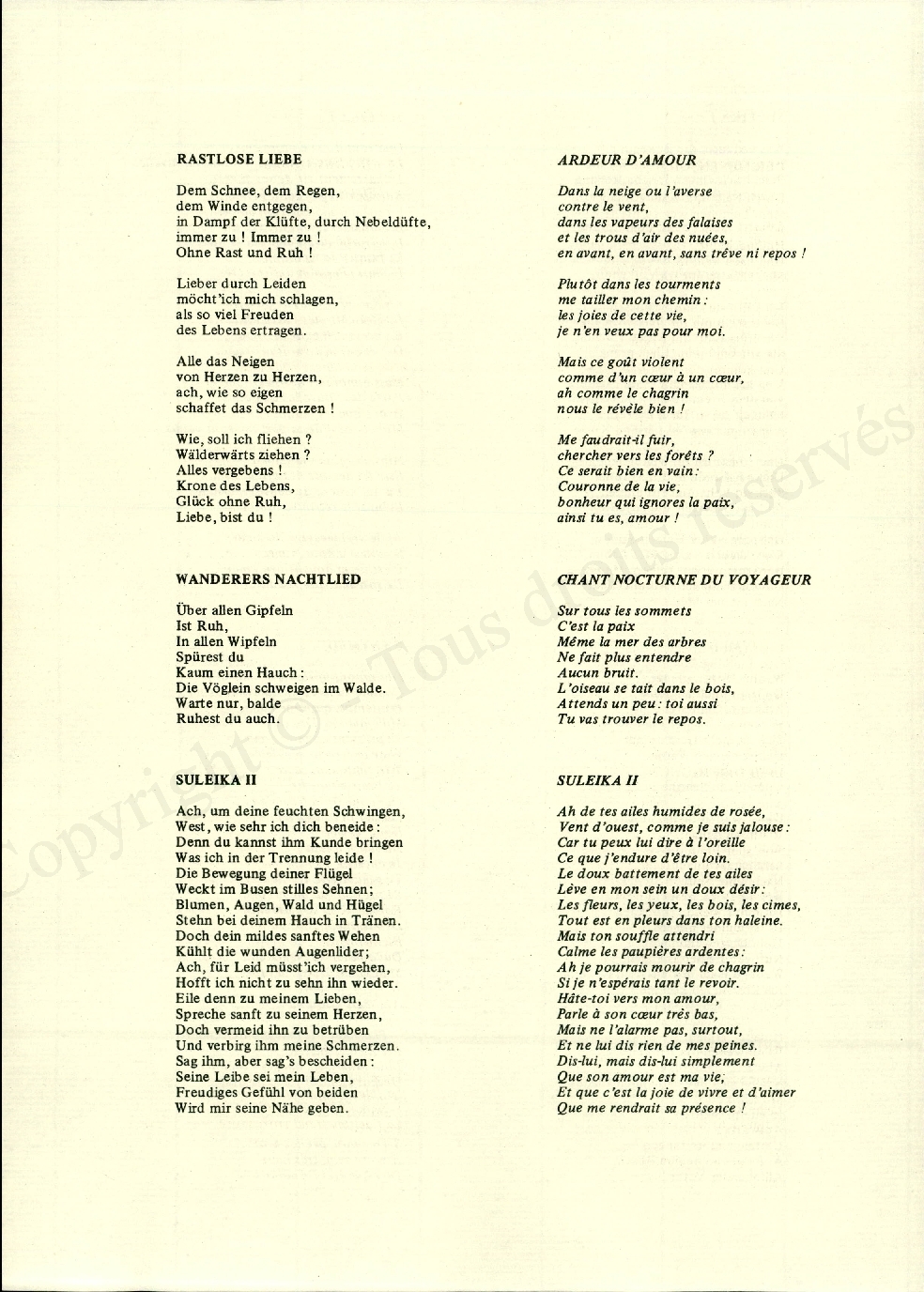 RASTLOSE LIEBE

Dem Schnee, dem Regen,
dem Winde entgegen,
in Dampf der Klüfte, durch Nebeldüfte,
immer zu ! Immer zu !
Ohne Rast und Ruh !

Lieber durch Leiden
möcht'ich mich schlagen,
als so viel Freuden
des Lebens ertragen.

Alle das Neigen
von Herzen zu Herzen,
ach, wie so eigen
schaffet das Schmerzen !

Wie, soll ich fliehen ?
Wälderwärts ziehen ?
Alles vergebens !
Krone des Lebens,
Glück ohne Ruh,
Liebe, bist du !

WANDERERS NACHTLIED

Über allen Gipfeln
Ist Ruh,
In allen Wipfeln
Spürest du
Kaum einen Hauch :
Die Vöglein schweigen im Walde.
Warte nur, balde
Ruhest du auch.

SULEIKA II

Ach, um deine feuchten Schwingen,
West, wie sehr ich dich beneide :
Denn du kannst ihm Kunde bringen
Was ich in der Trennung leide !
Die Bewegung deiner Flügel
Weckt im Busen stilles Sehnen;
Blumen, Augen, Wald und Hügel
Stehn bei deinem Hauch in Tränen.
Doch dein mildes sanftes Wehen
Kühlt die wunden Augenlider;
Ach, für Leid müsst'ich vergehen,
Hofft ich nicht zu sehn ihn wieder.
Eile denn zu meinem Lieben,
Spreche sanft zu seinem Herzen,
Doch vermeid ihn zu betrüben
Und verbirg ihm meine Schmerzen.
Sag ihm, aber sag's bescheiden :
Seine Leibe sei mein Leben,
Freudiges Gefühl von beiden
Wird mir seine Nähe geben.

ARDEUR D'AMOUR

Dans la neige ou l'averse
contre le vent,
dans les vapeurs des falaises
et les trous d'air des nuées,
en avant, en avant, sans trêve ni repos !

Plutôt dans les tourments
me tailler mon chemin :
les joies de cette vie,
je n'en veux pas pour moi.

Mais ce goût violent
comme d'un cœur à un cœur,
ah comme le chagrin
nous le révèle bien !

Me faudrait-il fuir,
chercher vers les forêts ?
Ce serait bien en vain :
Couronne de la vie,
bonheur qui ignores la paix,
ainsi tu es, amour !

CHANT NOCTURNE DU VOYAGEUR

Sur tous les sommets
C'est la paix
Même la mer des arbres
Ne fait plus entendre
Aucun bruit.
L'oiseau se tait dans le bois,
Attends un peu : toi aussi
Tu vas trouver le repos.

SULEIKA II

Ah de tes ailes humides de rosée,
Vent d'ouest, comme je suis jalouse :
Car tu peux lui dire à l'oreille
Ce que j'endure d'être loin.
Le doux battement de tes ailes
Lève en mon sein un doux désir :
Les fleurs, les yeux, les bois, les cimes,
Tout est en pleurs dans ton haleine.
Mais ton souffle attendri
Calme les paupières ardentes :
Ah je pourrais mourir de chagrin
Si je n'espérais tant le revoir.
Hâte-toi vers mon amour,
Parle à son cœur très bas,
Mais ne l'alarme pas, surtout,
Et ne lui dis rien de mes peines.
Dis-lui, mais dis-lui simplement
Que son amour est ma vie,
Et que c'est la joie de vivre et d'aimer
Que me rendrait sa présence !

Copyright © - Tous droits réservés